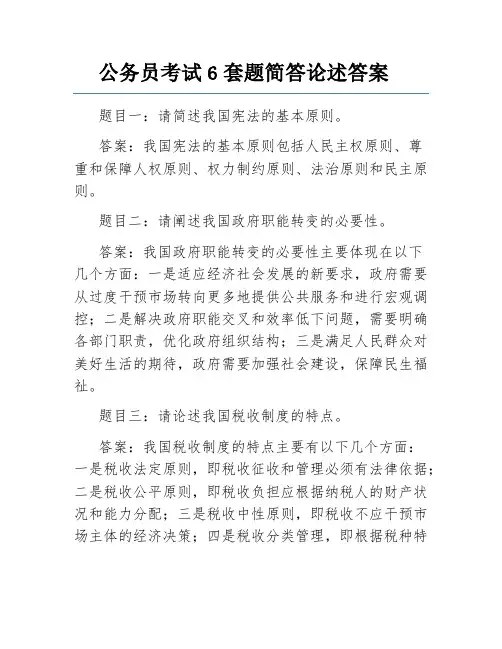 公务员考试 6 套题简答论述答案

题目一：请简述我国宪法的基本原则。

答案：我国宪法的基本原则包括人民主权原则、尊重和保障人权原则、权力制约原则、法治原则和民主原则。

题目二：请阐述我国政府职能转变的必要性。

答案：我国政府职能转变的必要性主要体现在以下几个方面：一是适应经济社会发展的新要求，政府需要从过度干预市场转向更多地提供公共服务和进行宏观调控；二是解决政府职能交叉和效率低下问题，需要明确各部门职责，优化政府组织结构；三是满足人民群众对美好生活的期待，政府需要加强社会建设，保障民生福祉。

题目三：请论述我国税收制度的特点。

答案：我国税收制度的特点主要有以下几个方面：一是税收法定原则，即税收征收和管理必须有法律依据；二是税收公平原则，即税收负担应根据纳税人的财产状况和能力分配；三是税收中性原则，即税收不应干预市场主体的经济决策；四是税收分类管理，即根据税种特